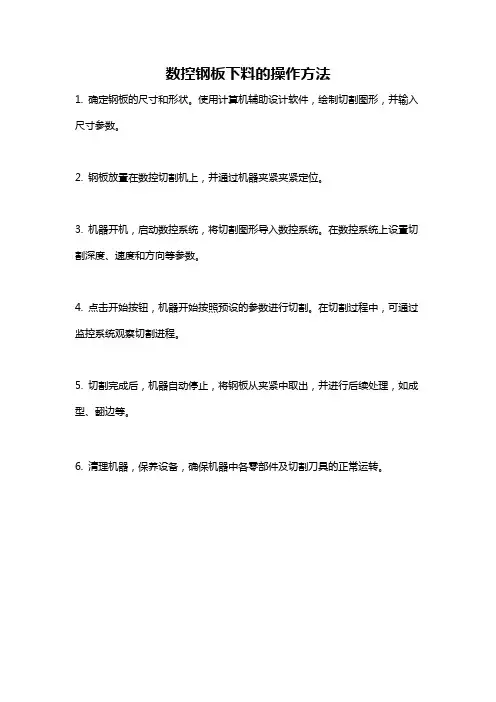 数控钢板下料的操作方法

1. 确定钢板的尺寸和形状。使用计算机辅助设计软件，绘制切割图形，并输入尺寸参数。

2. 钢板放置在数控切割机上，并通过机器夹紧夹紧定位。

3. 机器开机，启动数控系统，将切割图形导入数控系统。在数控系统上设置切割深度、速度和方向等参数。

4. 点击开始按钮，机器开始按照预设的参数进行切割。在切割过程中，可通过监控系统观察切割进程。

5. 切割完成后，机器自动停止，将钢板从夹紧中取出，并进行后续处理，如成型、翻边等。

6. 清理机器，保养设备，确保机器中各零部件及切割刀具的正常运转。